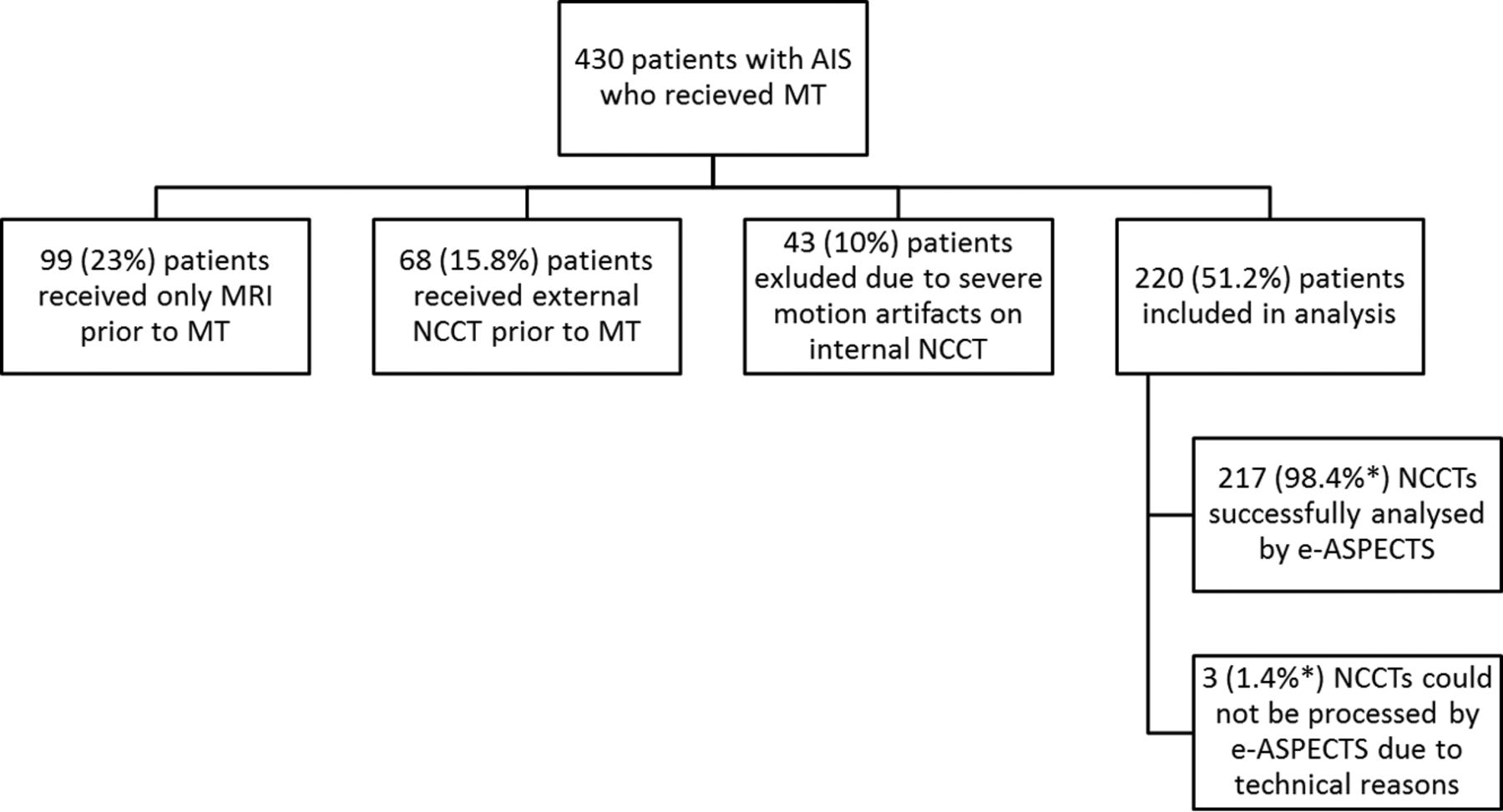 430 patients with AIS who recieved MT

99 (23%) patients received only MRI prior to MT

68 (15.8%) patients received external NCCT prior to MT

43 (10%) patients exluded due to severe motion artifacts on internal NCCT

220 (51.2%) patients included in analysis

217 (98.4%*) NCCTs successfully analysed by e-ASPECTS

3 (1.4%*) NCCTs could not be processed by e-ASPECTS due to technical reasons